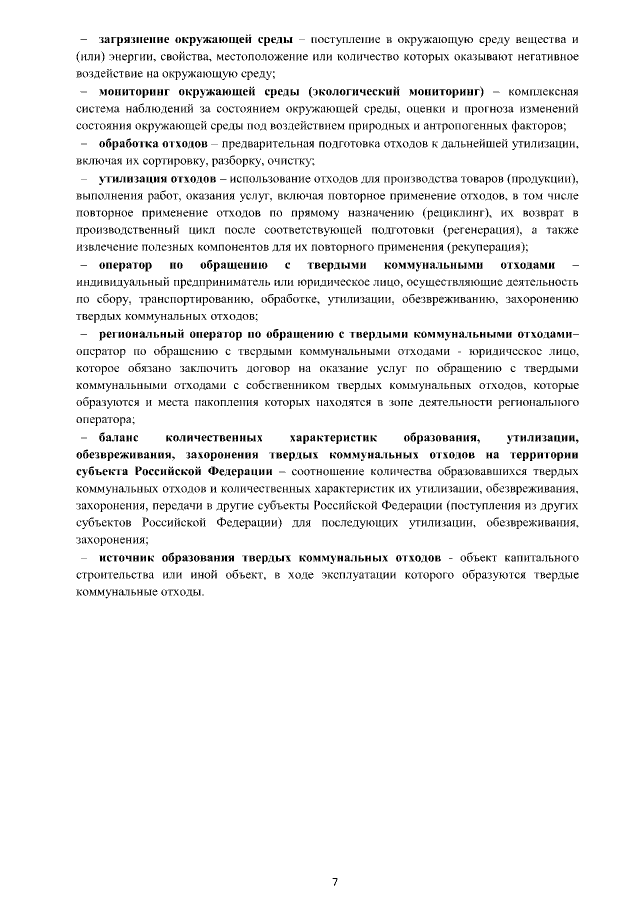 – загрязнение окружающей среды – поступление в окружающую среду вещества и (или) энергии, свойства, местоположение или количество которых оказывают негативное воздействие на окружающую среду;

– мониторинг окружающей среды (экологический мониторинг) – комплексная система наблюдений за состоянием окружающей среды, оценки и прогноза изменений состояния окружающей среды под воздействием природных и антропогенных факторов;

– обработка отходов – предварительная подготовка отходов к дальнейшей утилизации, включая их сортировку, разборку, очистку;

– утилизация отходов – использование отходов для производства товаров (продукции), выполнения работ, оказания услуг, включая повторное применение отходов, в том числе повторное применение отходов по прямому назначению (рециклинг), их возврат в производственный цикл после соответствующей подготовки (регенерация), а также извлечение полезных компонентов для их повторного применения (рекуперация);

– оператор по обращению с твердыми коммунальными отходами – индивидуальный предприниматель или юридическое лицо, осуществляющие деятельность по сбору, транспортированию, обработке, утилизации, обезвреживанию, захоронению твердых коммунальных отходов;

– региональный оператор по обращению с твердыми коммунальными отходами– оператор по обращению с твердыми коммунальными отходами - юридическое лицо, которое обязано заключить договор на оказание услуг по обращению с твердыми коммунальными отходами с собственником твердых коммунальных отходов, которые образуются и места накопления которых находятся в зоне деятельности регионального оператора;

– баланс количественных характеристик образования, утилизации, обезвреживания, захоронения твердых коммунальных отходов на территории субъекта Российской Федерации – соотношение количества образовавшихся твердых коммунальных отходов и количественных характеристик их утилизации, обезвреживания, захоронения, передачи в другие субъекты Российской Федерации (поступления из других субъектов Российской Федерации) для последующих утилизации, обезвреживания, захоронения;

– источник образования твердых коммунальных отходов - объект капитального строительства или иной объект, в ходе эксплуатации которого образуются твердые коммунальные отходы.

7